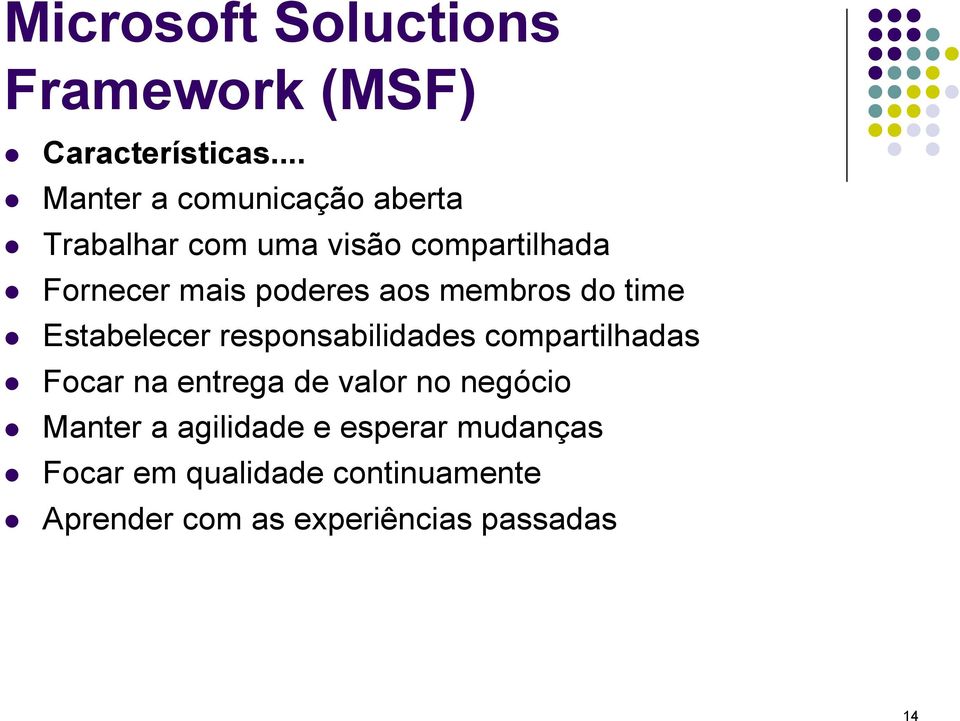 Microsoft Soluctions Framework (MSF)

- Características....
- Manter a comunicação aberta
- Trabalhar com uma visão compartilhada
- Fornecer mais poderes aos membros do time
- Estabelecer responsabilidades compartilhadas
- Focar na entrega de valor no negócio
- Manter a agilidade e esperar mudanças
- Focar em qualidade continuamente
- Aprender com as experiências passadas

14